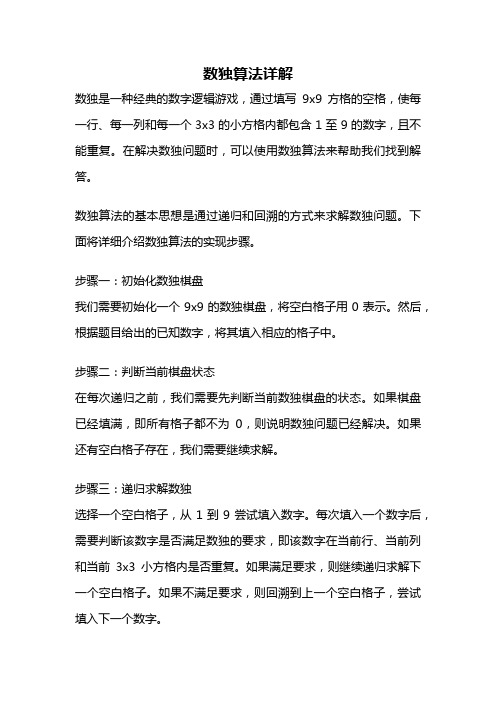 数独算法详解

数独是一种经典的数字逻辑游戏，通过填写 9x9 方格的空格，使每一行、每一列和每一个 3x3 的小方格内都包含 1 至 9 的数字，且不能重复。在解决数独问题时，可以使用数独算法来帮助我们找到解答。

数独算法的基本思想是通过递归和回溯的方式来求解数独问题。下面将详细介绍数独算法的实现步骤。

步骤一：初始化数独棋盘
我们需要初始化一个 9x9 的数独棋盘，将空白格子用 0 表示。然后，根据题目给出的已知数字，将其填入相应的格子中。

步骤二：判断当前棋盘状态
在每次递归之前，我们需要先判断当前数独棋盘的状态。如果棋盘已经填满，即所有格子都不为 0，则说明数独问题已经解决。如果还有空白格子存在，我们需要继续求解。

步骤三：递归求解数独
选择一个空白格子，从 1 到 9 尝试填入数字。每次填入一个数字后，需要判断该数字是否满足数独的要求，即该数字在当前行、当前列和当前 3x3 小方格内是否重复。如果满足要求，则继续递归求解下一个空白格子。如果不满足要求，则回溯到上一个空白格子，尝试填入下一个数字。